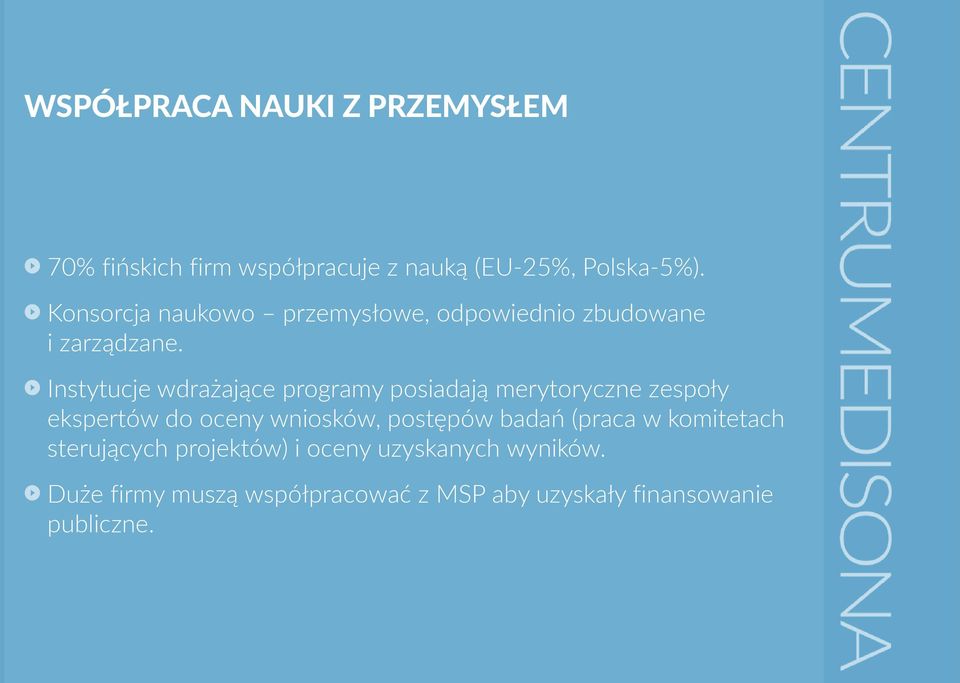 WSPÓŁPRACA NAUKI Z PRZEMYSŁEM

70% fińskich firm współpracuje z nauką (EU-25%, Polska-5%).

Konsorcja naukowo – przemysłowe, odpowiednio zbudowane i zarządzane.

Instytucje wdrażające programy posiadają merytoryczne zespoły ekspertów do oceny wniosków, postępów badań (praca w komitetach sterujących projektów) i oceny uzyskanych wyników.

Duże firmy muszą współpracować z MSP aby uzyskały finansowanie publiczne.

CENTRUMEDISONA